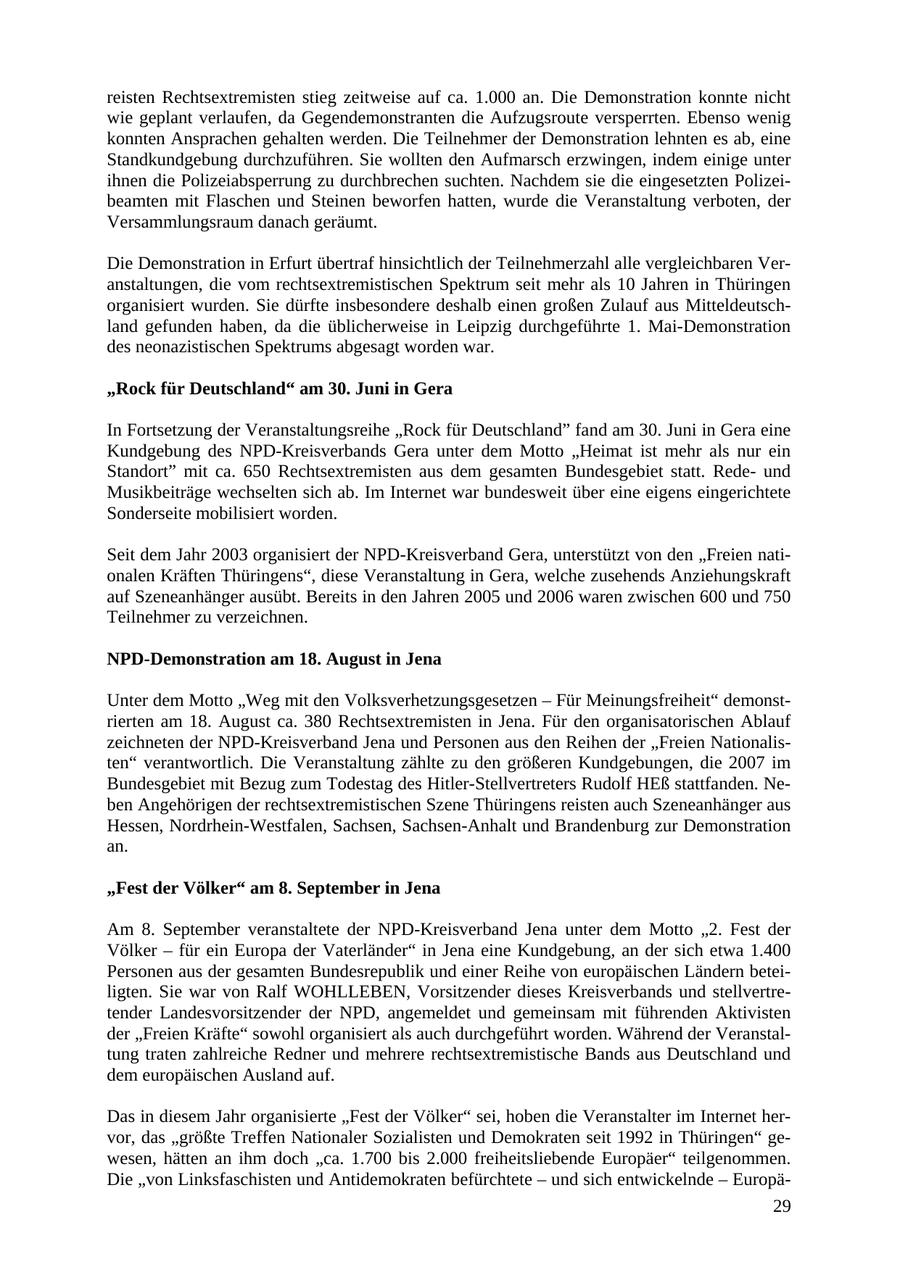 reisten Rechtsextremisten stieg zeitweise auf ca. 1.000 an. Die Demonstration konnte nicht wie geplant verlaufen, da Gegendemonstranten die Aufzugsroute versperrten. Ebenso wenig konnten Ansprachen gehalten werden. Die Teilnehmer der Demonstration lehnten es ab, eine Standkundgebung durchzuführen. Sie wollten den Aufmarsch erzwingen, indem einige unter ihnen die Polizeiabsperrung zu durchbrechen suchten. Nachdem sie die eingesetzten Polizeibeamten mit Flaschen und Steinen beworfen hatten, wurde die Veranstaltung verboten, der Versammlungsraum danach geräumt.

Die Demonstration in Erfurt übertraf hinsichtlich der Teilnehmerzahl alle vergleichbaren Veranstaltungen, die vom rechtsextremistischen Spektrum seit mehr als 10 Jahren in Thüringen organisiert wurden. Sie dürfte insbesondere deshalb einen großen Zulauf aus Mitteldeutschland gefunden haben, da die üblicherweise in Leipzig durchgeführte 1. Mai-Demonstration des neonazistischen Spektrums abgesagt worden war.

„Rock für Deutschland“ am 30. Juni in Gera

In Fortsetzung der Veranstaltungsreihe „Rock für Deutschland” fand am 30. Juni in Gera eine Kundgebung des NPD-Kreisverbands Gera unter dem Motto „Heimat ist mehr als nur ein Standort” mit ca. 650 Rechtsextremisten aus dem gesamten Bundesgebiet statt. Rede- und Musikbeiträge wechselten sich ab. Im Internet war bundesweit über eine eigens eingerichtete Sonderseite mobilisiert worden.

Seit dem Jahr 2003 organisiert der NPD-Kreisverband Gera, unterstützt von den „Freien nationalen Kräften Thüringens“, diese Veranstaltung in Gera, welche zusehends Anziehungskraft auf Szeneanhänger ausübt. Bereits in den Jahren 2005 und 2006 waren zwischen 600 und 750 Teilnehmer zu verzeichnen.

NPD-Demonstration am 18. August in Jena

Unter dem Motto „Weg mit den Volksverhetzungsgesetzen – Für Meinungsfreiheit“ demonstrierten am 18. August ca. 380 Rechtsextremisten in Jena. Für den organisatorischen Ablauf zeichneten der NPD-Kreisverband Jena und Personen aus den Reihen der „Freien Nationalisten“ verantwortlich. Die Veranstaltung zählte zu den größeren Kundgebungen, die 2007 im Bundesgebiet mit Bezug zum Todestag des Hitler-Stellvertreters Rudolf HEß stattfanden. Neben Angehörigen der rechtsextremistischen Szene Thüringens reisten auch Szeneanhänger aus Hessen, Nordrhein-Westfalen, Sachsen, Sachsen-Anhalt und Brandenburg zur Demonstration an.

„Fest der Völker“ am 8. September in Jena

Am 8. September veranstaltete der NPD-Kreisverband Jena unter dem Motto „2. Fest der Völker – für ein Europa der Vaterländer“ in Jena eine Kundgebung, an der sich etwa 1.400 Personen aus der gesamten Bundesrepublik und einer Reihe von europäischen Ländern beteiligten. Sie war von Ralf WOHLLEBEN, Vorsitzender dieses Kreisverbands und stellvertretender Landesvorsitzender der NPD, angemeldet und gemeinsam mit führenden Aktivisten der „Freien Kräfte“ sowohl organisiert als auch durchgeführt worden. Während der Veranstaltung traten zahlreiche Redner und mehrere rechtsextremistische Bands aus Deutschland und dem europäischen Ausland auf.

Das in diesem Jahr organisierte „Fest der Völker“ sei, hoben die Veranstalter im Internet hervor, das „größte Treffen Nationaler Sozialisten und Demokraten seit 1992 in Thüringen“ gewesen, hätten an ihm doch „ca. 1.700 bis 2.000 freiheitsliebende Europäer“ teilgenommen. Die „von Linksfaschisten und Antidemokraten befürchtete – und sich entwickelnde – Europä-

29